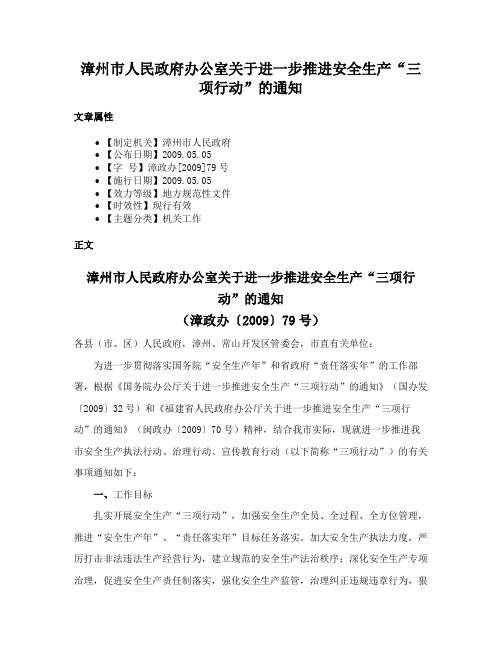 漳州市人民政府办公室关于进一步推进安全生产“三项行动”的通知

文章属性

• 【制定机关】漳州市人民政府
• 【公布日期】2009.05.05
• 【字　号】漳政办[2009]79号
• 【施行日期】2009.05.05
• 【效力等级】地方规范性文件
• 【时效性】现行有效
• 【主题分类】机关工作

正文

漳州市人民政府办公室关于进一步推进安全生产“三项行动”的通知
（漳政办〔2009〕79号）

各县（市、区）人民政府，漳州、常山开发区管委会，市直有关单位：

为进一步贯彻落实国务院“安全生产年”和省政府“责任落实年”的工作部署，根据《国务院办公厅关于进一步推进安全生产“三项行动”的通知》（国办发〔2009〕32号）和《福建省人民政府办公厅关于进一步推进安全生产“三项行动”的通知》（闽政办〔2009〕70号）精神，结合我市实际，现就进一步推进我市安全生产执法行动、治理行动、宣传教育行动（以下简称“三项行动”）的有关事项通知如下：

一、工作目标

扎实开展安全生产“三项行动”，加强安全生产全员、全过程、全方位管理，推进“安全生产年”、“责任落实年”目标任务落实。加大安全生产执法力度，严厉打击非法违法生产经营行为，建立规范的安全生产法治秩序；深化安全生产专项治理，促进安全生产责任制落实，强化安全生产监管，治理纠正违规违章行为，狠